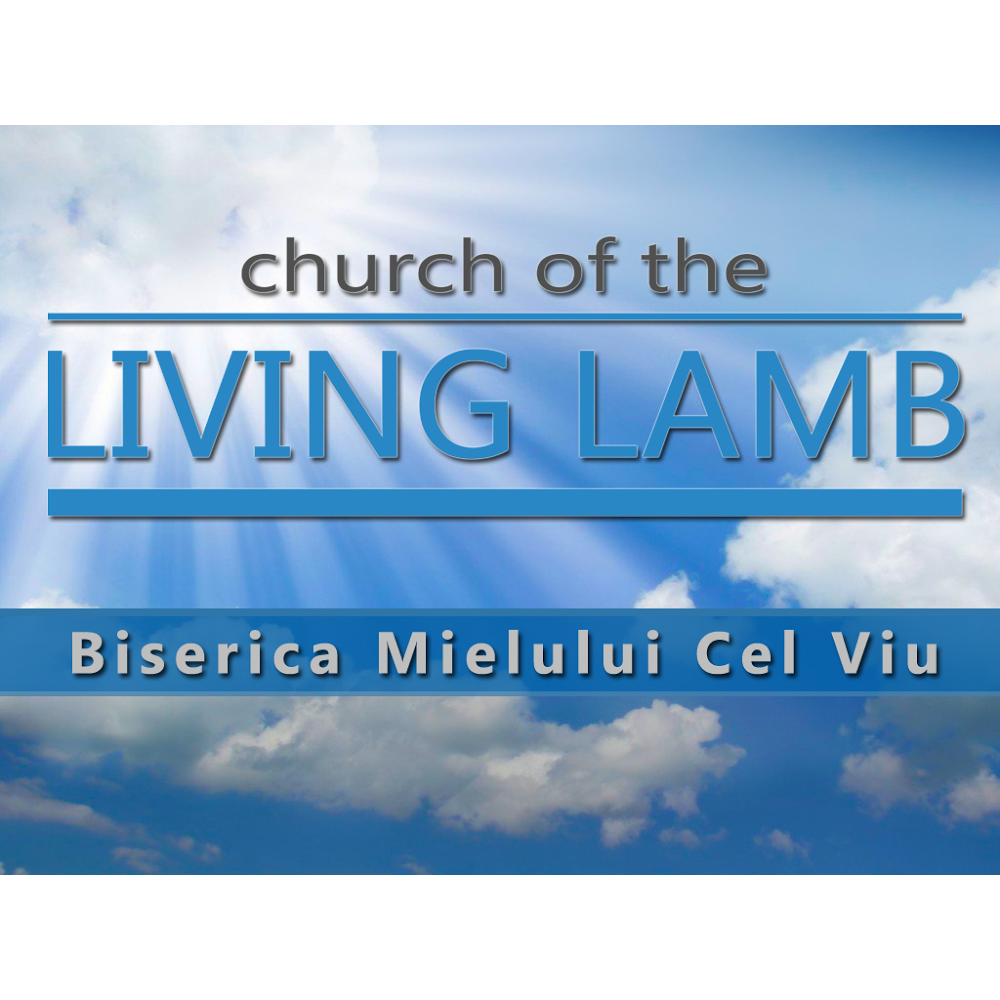 church of the
LIVING LAMB
Biserica Mielului Cel Viu